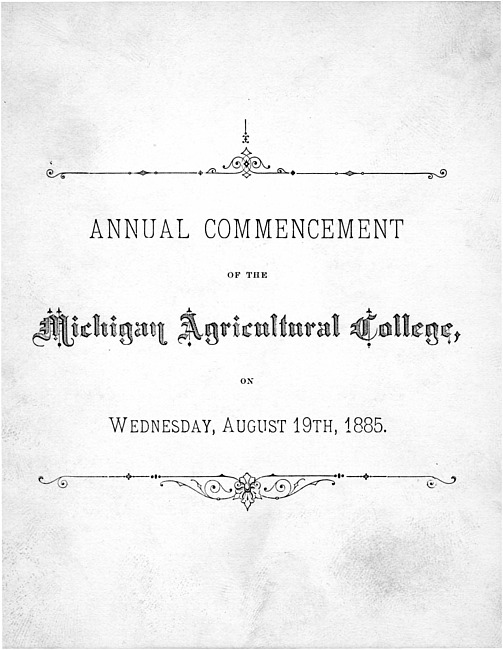 ANNUAL COMMENCEMENT

OF THE

Michigan Agricultural College,

ON

WEDNESDAY, AUGUST 19TH, 1885.